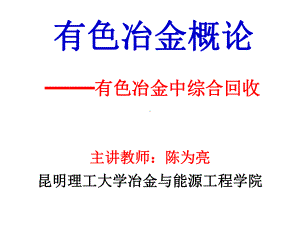 有色冶金概论

——有色冶金中综合回收

主讲教师：陈为亮

昆明理工大学冶金与能源工程学院